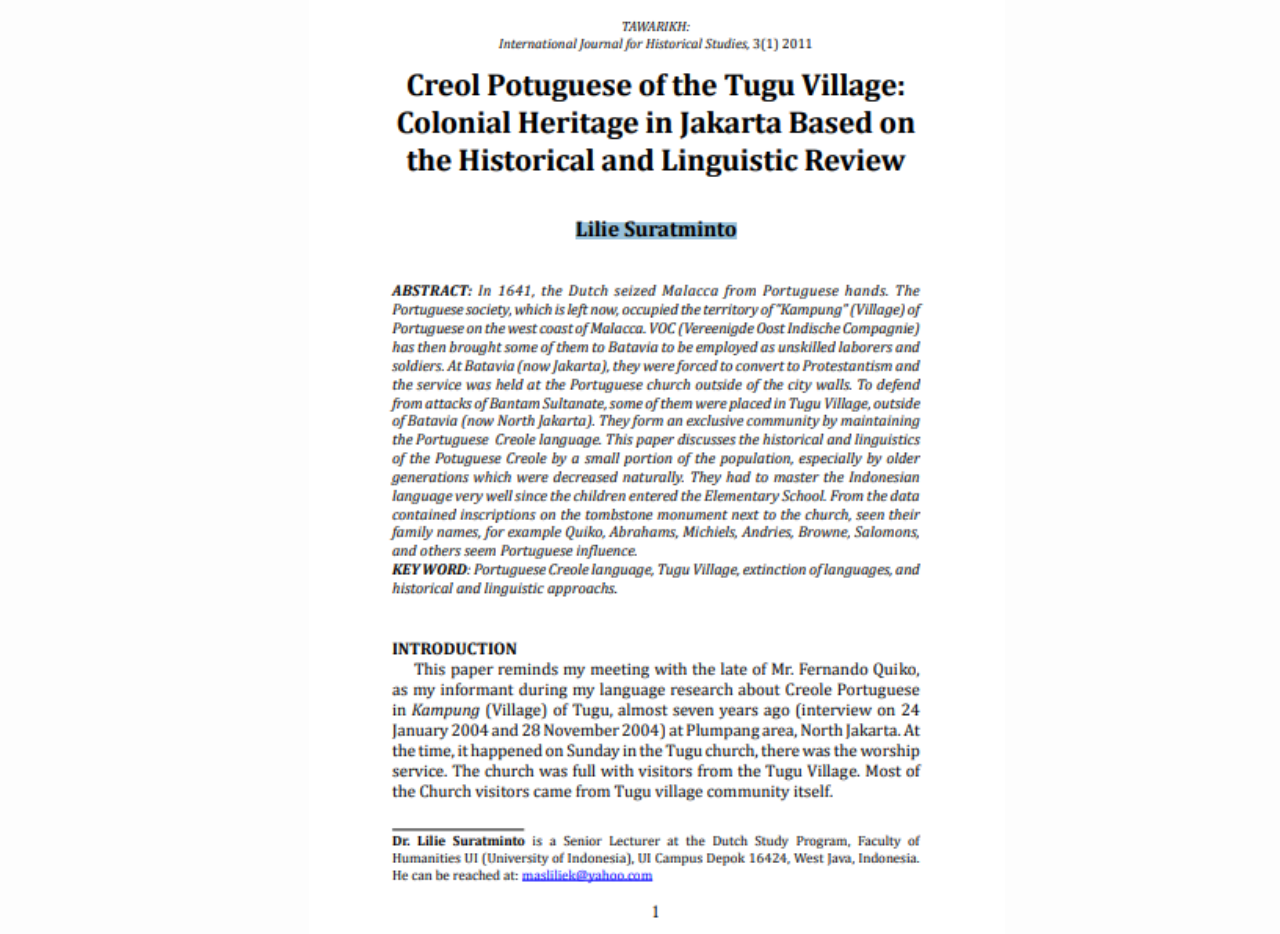 TAWARIKH:
International Journal for Historical Studies, 3(1) 2011

Creol Potuguese of the Tugu Village: Colonial Heritage in Jakarta Based on the Historical and Linguistic Review

Lilie Suratminto

ABSTRACT: In 1641, the Dutch seized Malacca from Portuguese hands. The Portuguese society, which is left now, occupied the territory of "Kampung" (Village) of Portuguese on the west coast of Malacca. VOC (Vereenigde Oost Indische Compagnie) has then brought some of them to Batavia to be employed as unskilled laborers and soldiers. At Batavia (now Jakarta), they were forced to convert to Protestantism and the service was held at the Portuguese church outside of the city walls. To defend from attacks of Bantam Sultanate, some of them were placed in Tugu Village, outside of Batavia (now North Jakarta). They form an exclusive community by maintaining the Portuguese Creole language. This paper discusses the historical and linguistics of the Potuguese Creole by a small portion of the population, especially by older generations which were decreased naturally. They had to master the Indonesian language very well since the children entered the Elementary School. From the data contained inscriptions on the tombstone monument next to the church, seen their family names, for example Quiko, Abrahams, Michiels, Andries, Browne, Salomons, and others seem Portuguese influence.
KEY WORD: Portuguese Creole language, Tugu Village, extinction of languages, and historical and linguistic approachs.

INTRODUCTION
This paper reminds my meeting with the late of Mr. Fernando Quiko, as my informant during my language research about Creole Portuguese in Kampung (Village) of Tugu, almost seven years ago (interview on 24 January 2004 and 28 November 2004) at Plumpang area, North Jakarta. At the time, it happened on Sunday in the Tugu church, there was the worship service. The church was full with visitors from the Tugu Village. Most of the Church visitors came from Tugu village community itself.

Dr. Lilie Suratminto is a Senior Lecturer at the Dutch Study Program, Faculty of Humanities UI (University of Indonesia), UI Campus Depok 16424, West Java, Indonesia. He can be reached at: masliliek@yahoo.com

1